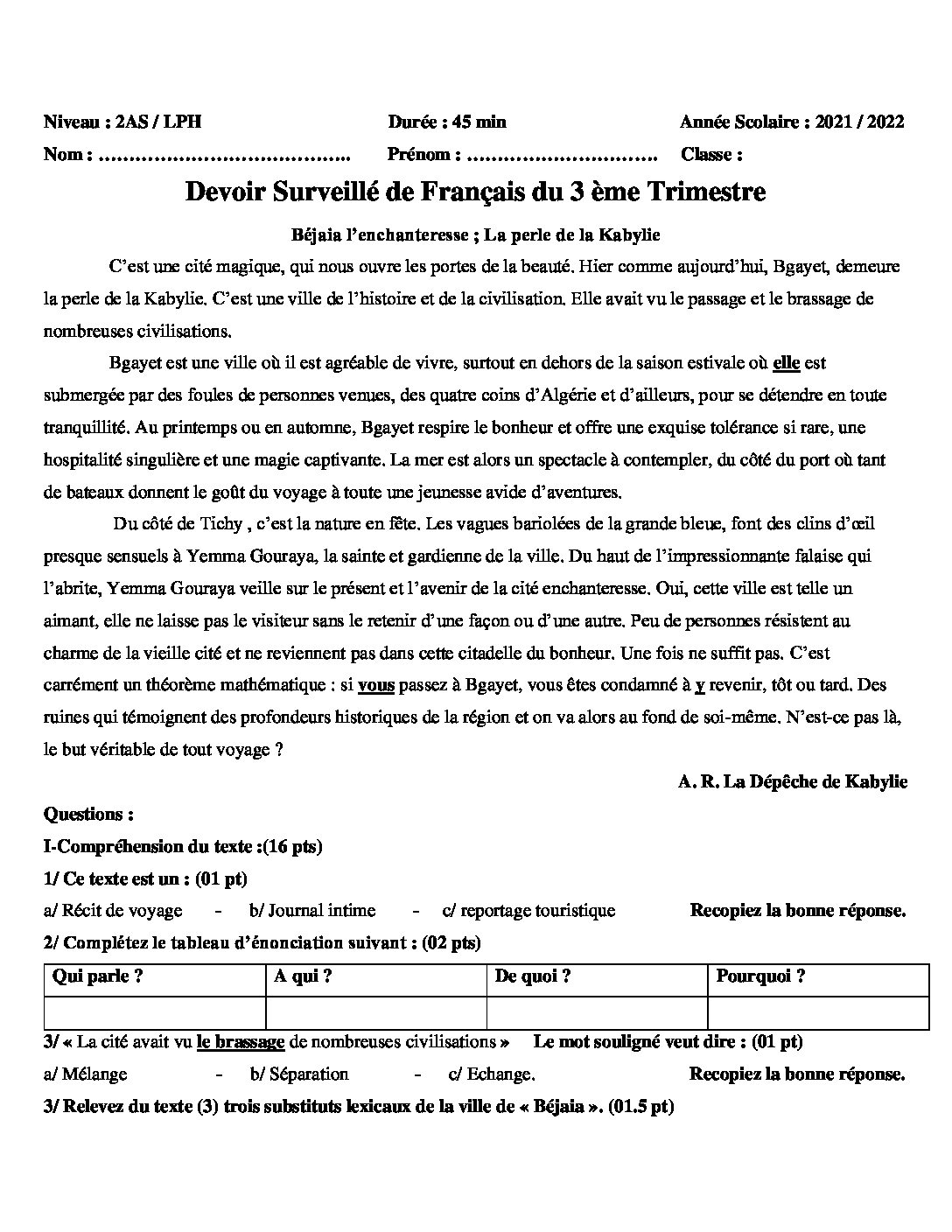 Niveau : 2AS / LPH Durée : 45 min Année Scolaire : 2021 / 2022

Nom : ____ Prénom : ____ Classe :

Devoir Surveillé de Français du 3 ème Trimestre

Béjaia l'enchanteresse ; La perle de la Kabylie

C'est une cité magique, qui nous ouvre les portes de la beauté. Hier comme aujourd'hui, Bgayet, demeure la perle de la Kabylie. C'est une ville de l'histoire et de la civilisation. Elle avait vu le passage et le brassage de nombreuses civilisations.

Bgayet est une ville où il est agréable de vivre, surtout en dehors de la saison estivale où elle est submergée par des foules de personnes venues, des quatre coins d'Algérie et d'ailleurs, pour se détendre en toute tranquillité. Au printemps ou en automne, Bgayet respire le bonheur et offre une exquise tolérance si rare, une hospitalité singulière et une magie captivante. La mer est alors un spectacle à contempler, du côté du port où tant de bateaux donnent le goût du voyage à toute une jeunesse avide d'aventures.

Du côté de Tichy , c'est la nature en fête. Les vagues bariolées de la grande bleue, font des clins d'œil presque sensuels à Yemma Gouraya, la sainte et gardienne de la ville. Du haut de l'impressionnante falaise qui l'abrite, Yemma Gouraya veille sur le présent et l'avenir de la cité enchanteresse. Oui, cette ville est telle un aimant, elle ne laisse pas le visiteur sans le retenir d'une façon ou d'une autre. Peu de personnes résistent au charme de la vieille cité et ne reviennent pas dans cette citadelle du bonheur. Une fois ne suffit pas. C'est carrément un théorème mathématique : si vous passez à Bgayet, vous êtes condamné à y revenir, tôt ou tard. Des ruines qui témoignent des profondeurs historiques de la région et on va alors au fond de soi-même. N'est-ce pas là, le but véritable de tout voyage ?

A. R. La Dépêche de Kabylie

Questions :

I-Compréhension du texte :(16 pts)

1/ Ce texte est un : (01 pt)

a/ Récit de voyage - b/ Journal intime - c/ reportage touristique Recopiez la bonne réponse.

2/ Complétez le tableau d'énonciation suivant : (02 pts)

| Qui parle ? | A qui ? | De quoi ? | Pourquoi ? |
|---|---|---|---|
| | | | |

3/ « La cité avait vu le brassage de nombreuses civilisations » Le mot souligné veut dire : (01 pt)

a/ Mélange - b/ Séparation - c/ Echange. Recopiez la bonne réponse.

3/ Relevez du texte (3) trois substituts lexicaux de la ville de « Béjaia ». (01.5 pt)